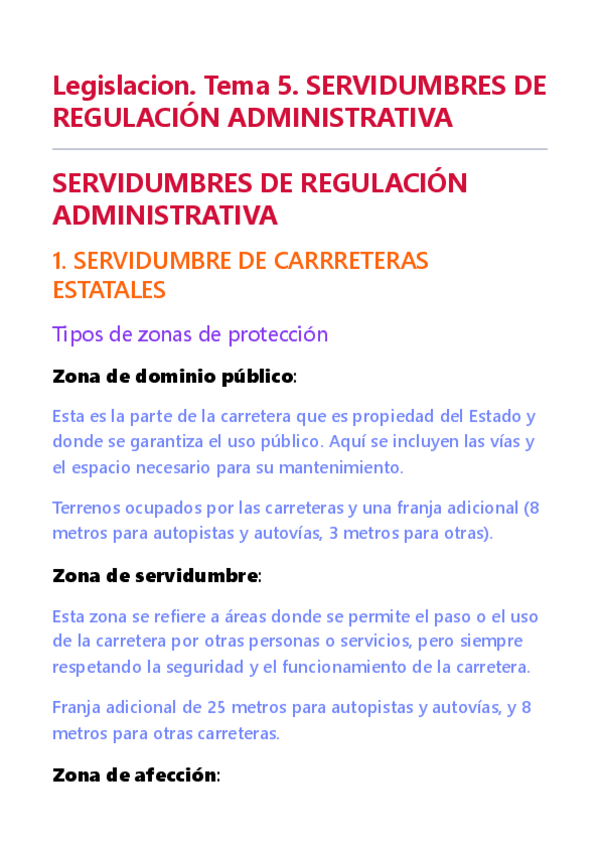 Legislacion. Tema 5. SERVIDUMBRES DE REGULACIÓN ADMINISTRATIVA

SERVIDUMBRES DE REGULACIÓN ADMINISTRATIVA

1. SERVIDUMBRE DE CARRRETERAS ESTATALES

Tipos de zonas de protección

Zona de dominio público:

Esta es la parte de la carretera que es propiedad del Estado y donde se garantiza el uso público. Aquí se incluyen las vías y el espacio necesario para su mantenimiento.

Terrenos ocupados por las carreteras y una franja adicional (8 metros para autopistas y autovías, 3 metros para otras).

Zona de servidumbre:

Esta zona se refiere a áreas donde se permite el paso o el uso de la carretera por otras personas o servicios, pero siempre respetando la seguridad y el funcionamiento de la carretera.

Franja adicional de 25 metros para autopistas y autovías, y 8 metros para otras carreteras.

Zona de afección: